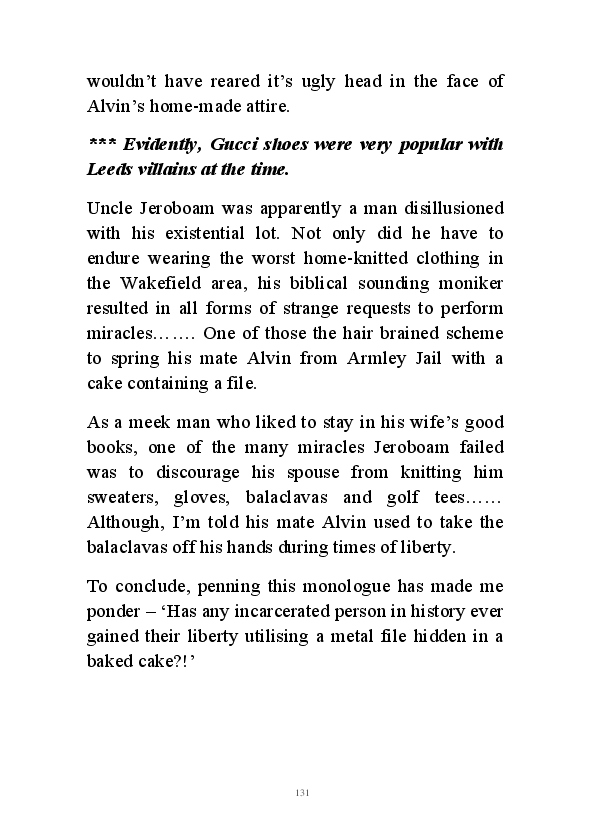 wouldn’t have reared it’s ugly head in the face of Alvin’s home-made attire.

*** Evidently, Gucci shoes were very popular with Leeds villains at the time.

Uncle Jeroboam was apparently a man disillusioned with his existential lot. Not only did he have to endure wearing the worst home-knitted clothing in the Wakefield area, his biblical sounding moniker resulted in all forms of strange requests to perform miracles……. One of those the hair brained scheme to spring his mate Alvin from Armley Jail with a cake containing a file.

As a meek man who liked to stay in his wife’s good books, one of the many miracles Jeroboam failed was to discourage his spouse from knitting him sweaters, gloves, balaclavas and golf tees…… Although, I’m told his mate Alvin used to take the balaclavas off his hands during times of liberty.

To conclude, penning this monologue has made me ponder – ‘Has any incarcerated person in history ever gained their liberty utilising a metal file hidden in a baked cake?!’

131